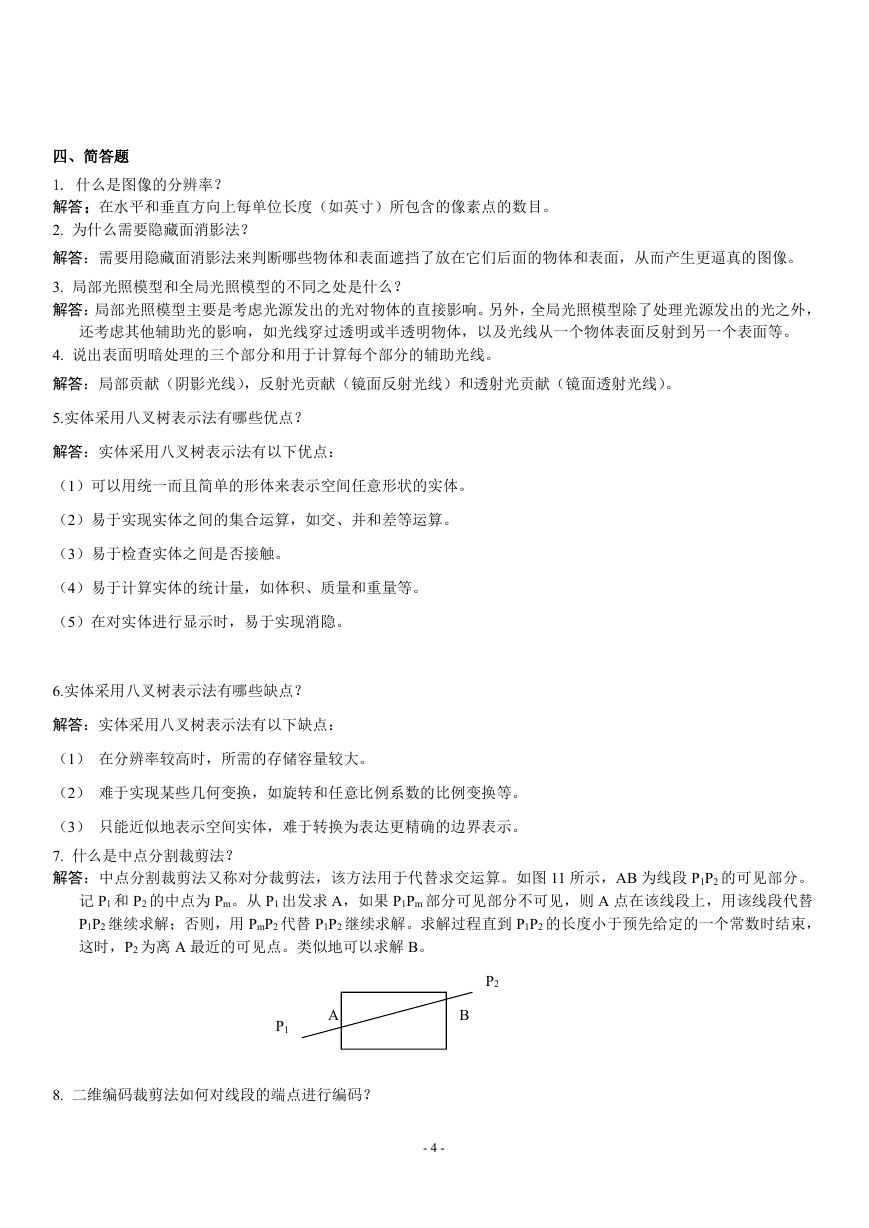 四、简答题

1. 什么是图像的分辨率？

解答：在水平和垂直方向上每单位长度（如英寸）所包含的像素点的数目。

2. 为什么需要隐藏面消影法？

解答：需要用隐藏面消影法来判断哪些物体和表面遮挡了放在它们后面的物体和表面，从而产生更逼真的图像。

3. 局部光照模型和全局光照模型的不同之处是什么？

解答：局部光照模型主要是考虑光源发出的光对物体的直接影响。另外，全局光照模型除了处理光源发出的光之外，还考虑其他辅助光的影响，如光线穿过透明或半透明物体，以及光线从一个物体表面反射到另一个表面等。

4. 说出表面明暗处理的三个部分和用于计算每个部分的辅助光线。

解答：局部贡献（阴影光线），反射光贡献（镜面反射光线）和透射光贡献（镜面透射光线）。

5.实体采用八叉树表示法有哪些优点？

解答：实体采用八叉树表示法有以下优点：

（1）可以用统一而且简单的形体来表示空间任意形状的实体。

（2）易于实现实体之间的集合运算，如交、并和差等运算。

（3）易于检查实体之间是否接触。

（4）易于计算实体的统计量，如体积、质量和重量等。

（5）在对实体进行显示时，易于实现消隐。

6.实体采用八叉树表示法有哪些缺点？

解答：实体采用八叉树表示法有以下缺点：

（1） 在分辨率较高时，所需的存储容量较大。

（2） 难于实现某些几何变换，如旋转和任意比例系数的比例变换等。

（3） 只能近似地表示空间实体，难于转换为表达更精确的边界表示。

7. 什么是中点分割裁剪法？

解答：中点分割裁剪法又称对分裁剪法，该方法用于代替求交运算。如图 11 所示，AB 为线段 $P_1P_2$ 的可见部分。记 $P_1$ 和 $P_2$ 的中点为 $P_m$。从 $P_1$ 出发求 A，如果 $P_1P_m$ 部分可见部分不可见，则 A 点在该线段上，用该线段代替 $P_1P_2$ 继续求解；否则，用 $P_mP_2$ 代替 $P_1P_2$ 继续求解。求解过程直到 $P_1P_2$ 的长度小于预先给定的一个常数时结束，这时，$P_2$ 为离 A 最近的可见点。类似地可以求解 B。

$P_2$
A
B
$P_1$

8. 二维编码裁剪法如何对线段的端点进行编码？

- 4 -